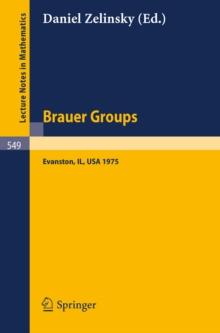 Lecture Notes in Mathematics

Daniel Zelinsky (Ed.)

Brauer Groups

549

Evanston, IL, USA 1975

Springer